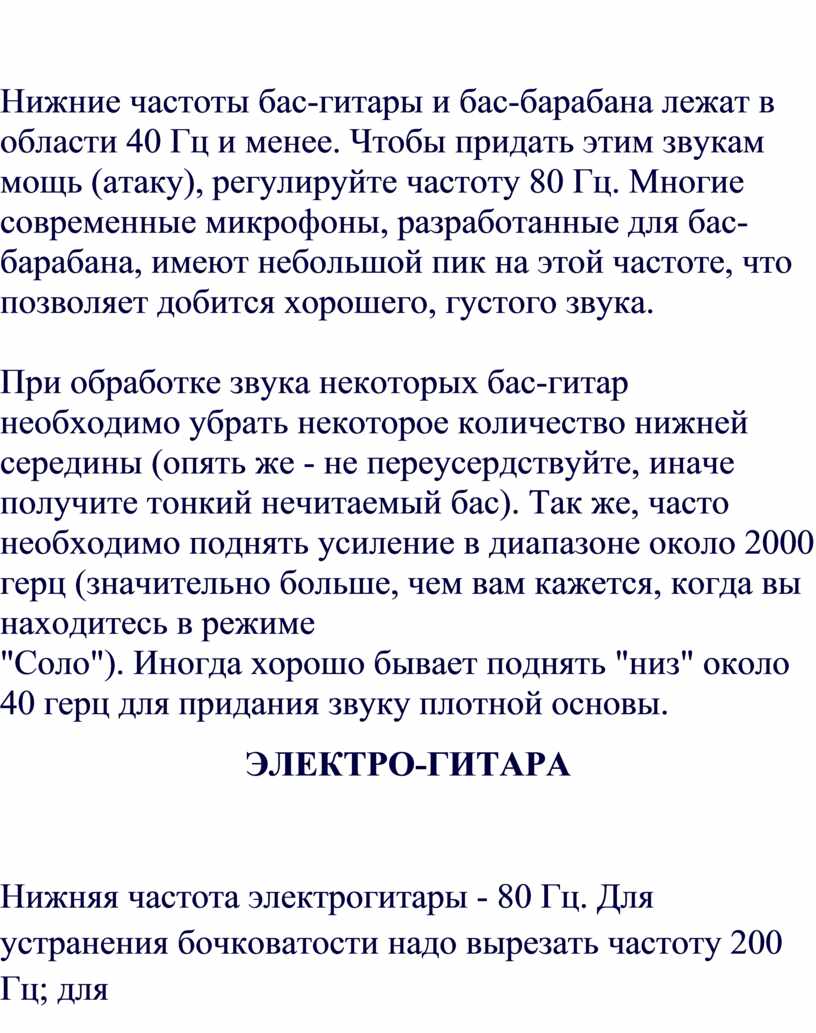 Нижние частоты бас-гитары и бас-барабана лежат в области 40 Гц и менее. Чтобы придать этим звукам мощь (атаку), регулируйте частоту 80 Гц. Многие современные микрофоны, разработанные для бас-барабана, имеют небольшой пик на этой частоте, что позволяет добится хорошего, густого звука.

При обработке звука некоторых бас-гитар необходимо убрать некоторое количество нижней середины (опять же - не переусердствуйте, иначе получите тонкий нечитаемый бас). Так же, часто необходимо поднять усиление в диапазоне около 2000 герц (значительно больше, чем вам кажется, когда вы находитесь в режиме
"Соло"). Иногда хорошо бывает поднять "низ" около 40 герц для придания звуку плотной основы.

ЭЛЕКТРО-ГИТАРА

Нижняя частота электрогитары - 80 Гц. Для устранения бочковатости надо вырезать частоту 200 Гц; для